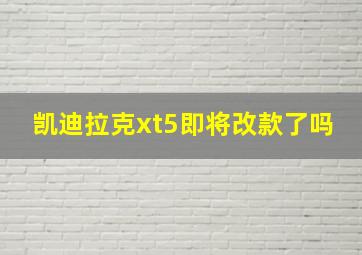 凯迪拉克xt5即将改款了吗